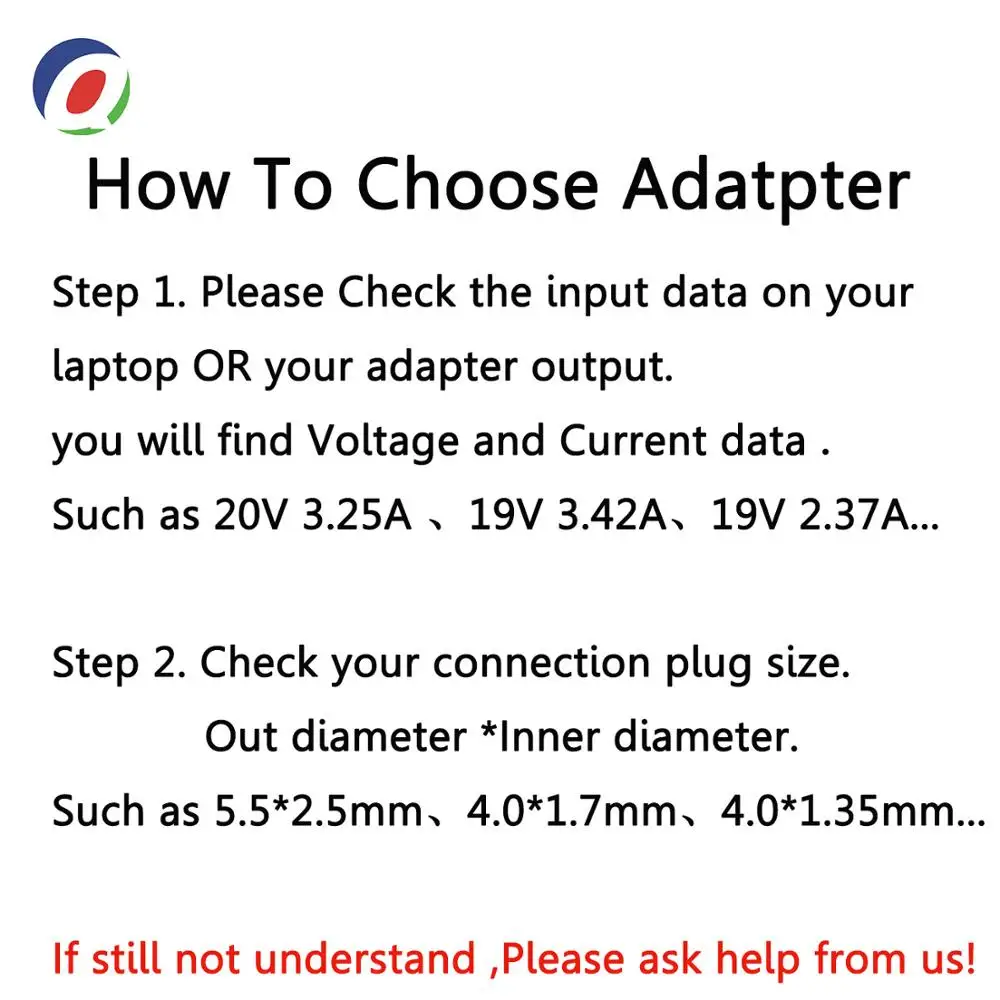 How To Choose Adatpter

Step 1. Please Check the input data on your laptop OR your adapter output.
you will find Voltage and Current data .
Such as 20V 3.25A 、19V 3.42A、19V 2.37A...

Step 2. Check your connection plug size.
Out diameter *Inner diameter.
Such as 5.5*2.5mm、4.0*1.7mm、4.0*1.35mm...

If still not understand ,Please ask help from us!